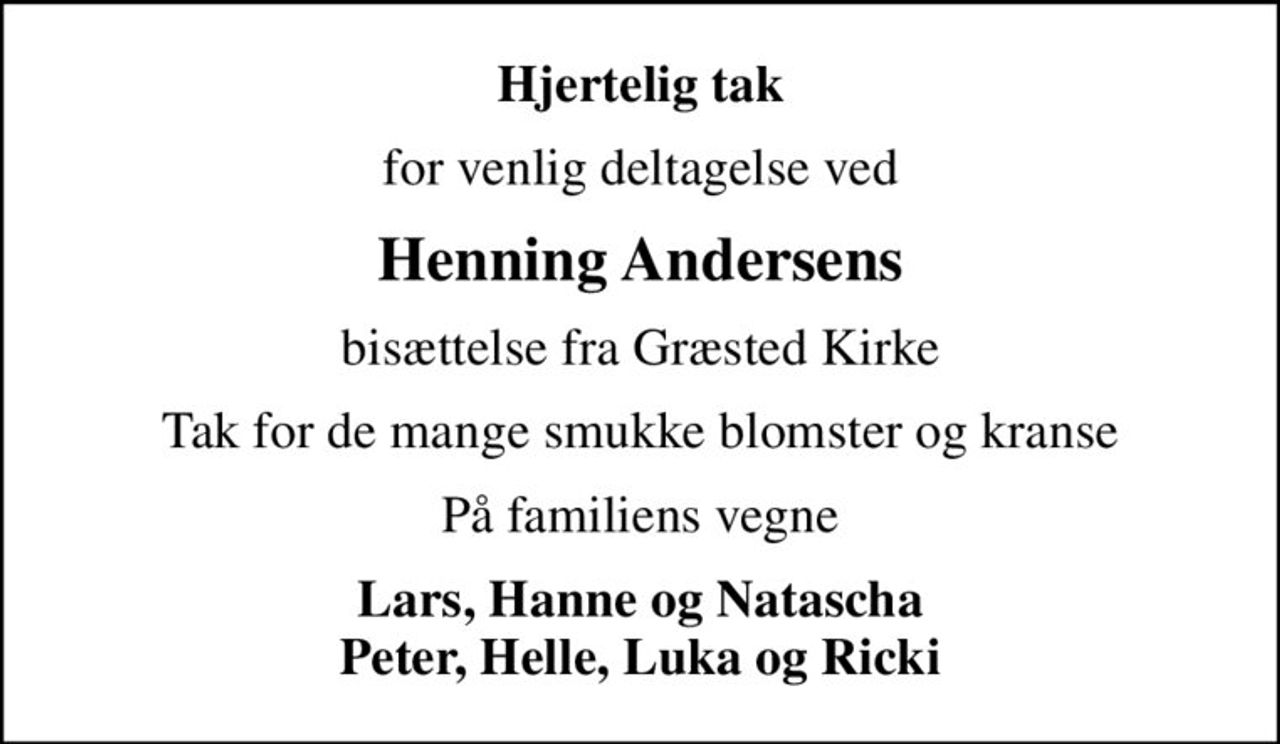 Hjertelig tak

for venlig deltagelse ved

Henning Andersens

bisættelse fra Græsted Kirke

Tak for de mange smukke blomster og kranse

På familiens vegne

Lars, Hanne og Natascha
Peter, Helle, Luka og Ricki